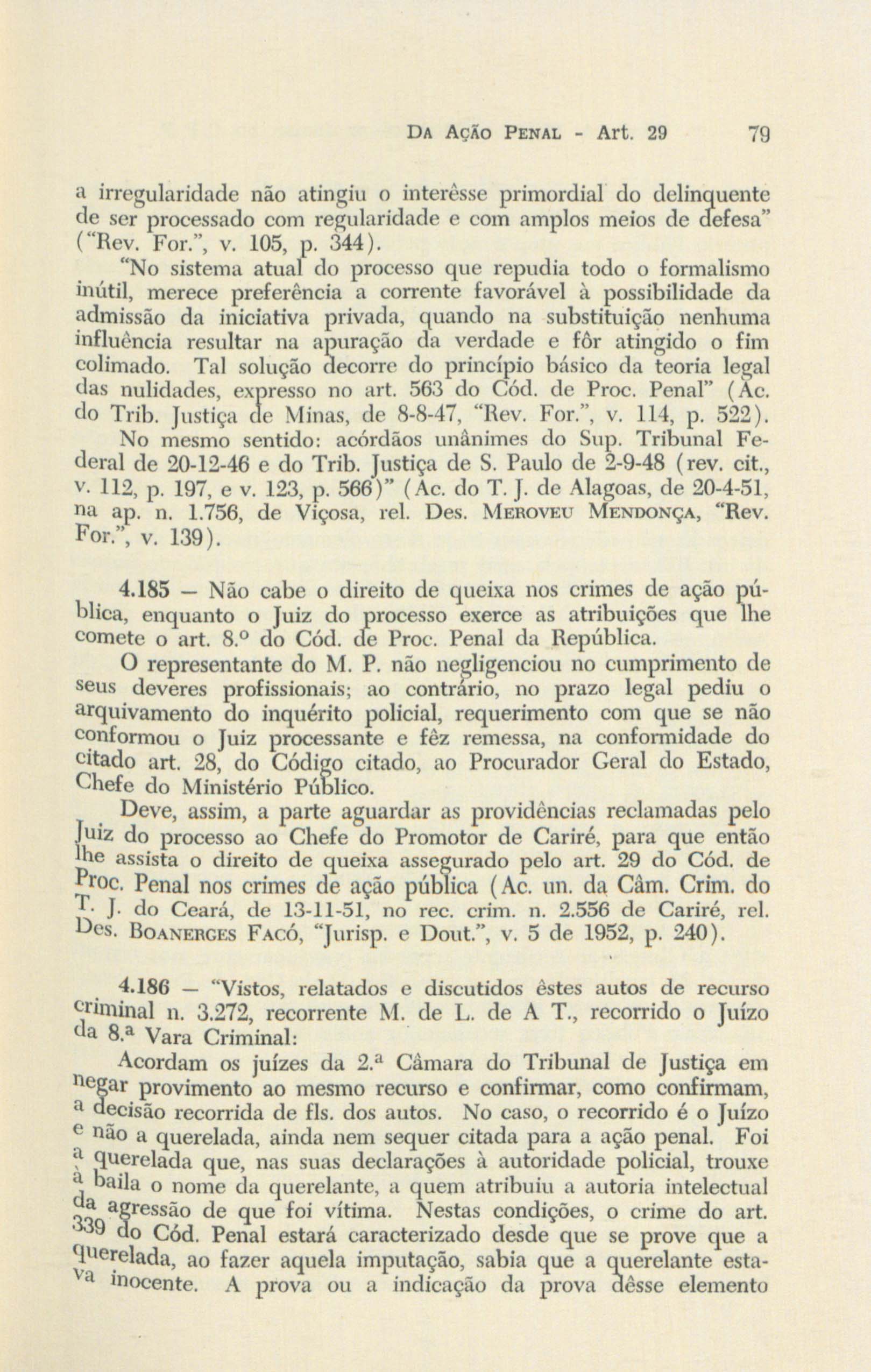 DA AÇÃO PENAL - Art. 29 79

a irregularidade não atingiu o interêsse primordial do delinquente de ser processado com regularidade e com amplos meios de defesa" ("Rev. For.", v. 105, p. 344).

"No sistema atual do processo que repudia todo o formalismo inútil, merece preferência a corrente favorável à possibilidade da admissão da iniciativa privada, quando na substituição nenhuma influência resultar na apuração da verdade e fôr atingido o fim colimado. Tal solução decorre do princípio básico da teoria legal das nulidades, expresso no art. 563 do Cód. de Proc. Penal" (Ac. do Trib. Justiça de Minas, de 8-8-47, "Rev. For.", v. 114, p. 522).

No mesmo sentido: acórdãos unânimes do Sup. Tribunal Federal de 20-12-46 e do Trib. Justiça de S. Paulo de 2-9-48 (rev. cit., v. 112, p. 197, e v. 123, p. 566)" (Ac. do T. J. de Alagoas, de 20-4-51, na ap. n. 1.756, de Viçosa, rel. Des. MEROVEU MENDONÇA, "Rev. For.", v. 139).

4.185 — Não cabe o direito de queixa nos crimes de ação pública, enquanto o Juiz do processo exerce as atribuições que lhe comete o art. 8.º do Cód. de Proc. Penal da República.

O representante do M. P. não negligenciou no cumprimento de seus deveres profissionais; ao contrário, no prazo legal pediu o arquivamento do inquérito policial, requerimento com que se não conformou o Juiz processante e fêz remessa, na conformidade do citado art. 28, do Código citado, ao Procurador Geral do Estado, Chefe do Ministério Público.

Deve, assim, a parte aguardar as providências reclamadas pelo Juiz do processo ao Chefe do Promotor de Cariré, para que então lhe assista o direito de queixa assegurado pelo art. 29 do Cód. de Proc. Penal nos crimes de ação pública (Ac. un. da Câm. Crim. do T. J. do Ceará, de 13-11-51, no rec. crim. n. 2.556 de Cariré, rel. Des. BOANERGES FACÓ, "Jurisp. e Dout.", v. 5 de 1952, p. 240).

4.186 — "Vistos, relatados e discutidos êstes autos de recurso criminal n. 3.272, recorrente M. de L. de A T., recorrido o Juízo da 8.ª Vara Criminal:

Acordam os juízes da 2.ª Câmara do Tribunal de Justiça em negar provimento ao mesmo recurso e confirmar, como confirmam, a decisão recorrida de fls. dos autos. No caso, o recorrido é o Juízo e não a querelada, ainda nem sequer citada para a ação penal. Foi a querelada que, nas suas declarações à autoridade policial, trouxe à baila o nome da querelante, a quem atribuiu a autoria intelectual da agressão de que foi vítima. Nestas condições, o crime do art. 339 do Cód. Penal estará caracterizado desde que se prove que a querelada, ao fazer aquela imputação, sabia que a querelante estava inocente. A prova ou a indicação da prova dêsse elemento